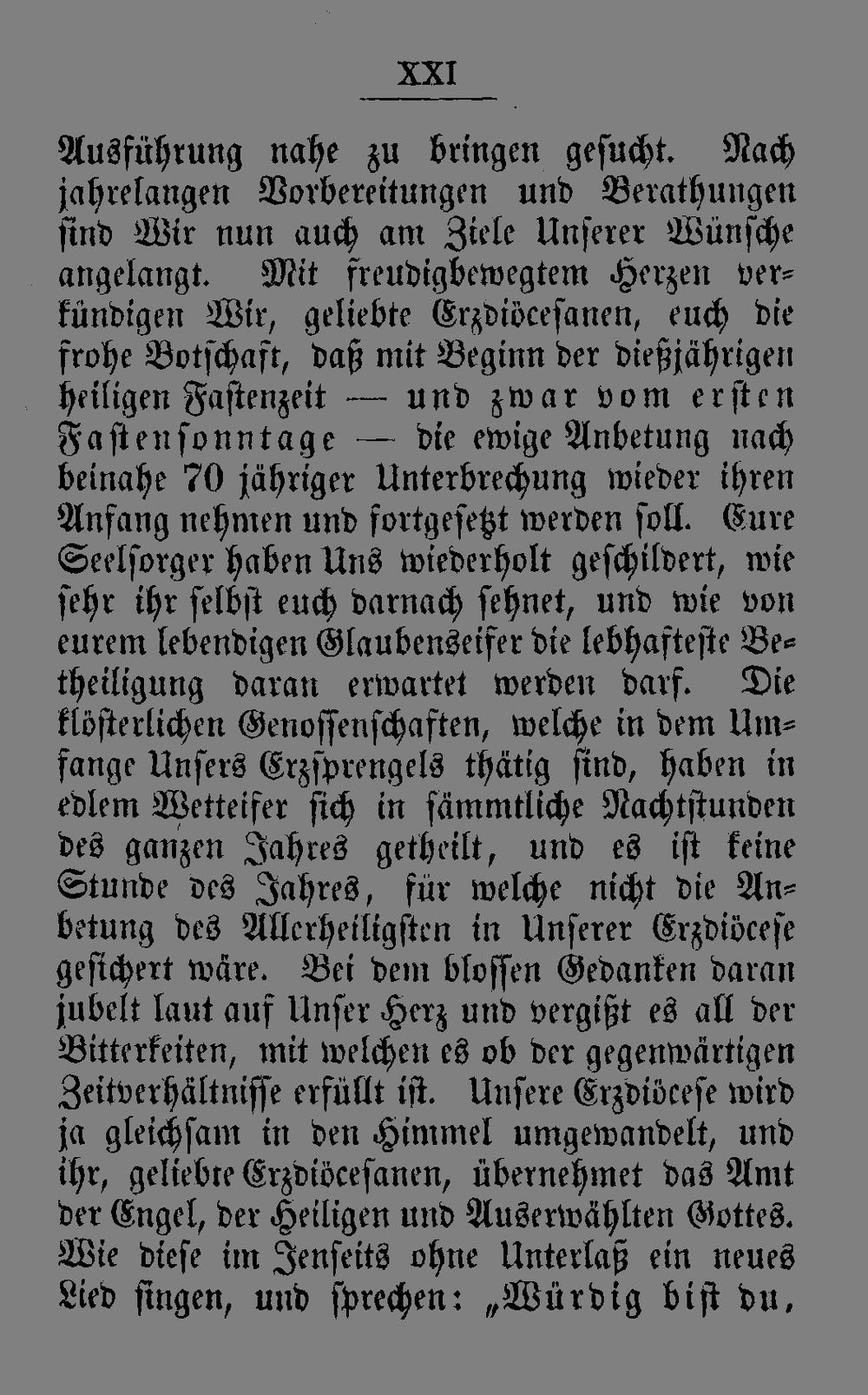 XXI

Ausführung nahe zu bringen gesucht. Nach jahrelangen Vorbereitungen und Berathungen sind Wir nun auch am Ziele Unserer Wünsche angelangt. Mit freudigbewegtem Herzen verkündigen Wir, geliebte Erzdiöcesanen, euch die frohe Botschaft, daß mit Beginn der dießjährigen heiligen Fastenzeit — und zwar vom ersten Fastensonntage — die ewige Anbetung nach beinahe 70 jähriger Unterbrechung wieder ihren Anfang nehmen und fortgesetzt werden soll. Eure Seelsorger haben Uns wiederholt geschildert, wie sehr ihr selbst euch darnach sehnet, und wie von eurem lebendigen Glaubenseifer die lebhafteste Betheiligung daran erwartet werden darf. Die klösterlichen Genossenschaften, welche in dem Umfange Unsers Erzsprengels thätig sind, haben in edlem Wetteifer sich in sämmtliche Nachtstunden des ganzen Jahres getheilt, und es ist keine Stunde des Jahres, für welche nicht die Anbetung des Allerheiligsten in Unserer Erzdiöcese gesichert wäre. Bei dem blossen Gedanken daran jubelt laut auf Unser Herz und vergißt es all der Bitterkeiten, mit welchen es ob der gegenwärtigen Zeitverhältnisse erfüllt ist. Unsere Erzdiöcese wird ja gleichsam in den Himmel umgewandelt, und ihr, geliebte Erzdiöcesanen, übernehmet das Amt der Engel, der Heiligen und Auserwählten Gottes. Wie diese im Jenseits ohne Unterlaß ein neues Lied singen, und sprechen: „Würdig bist du,